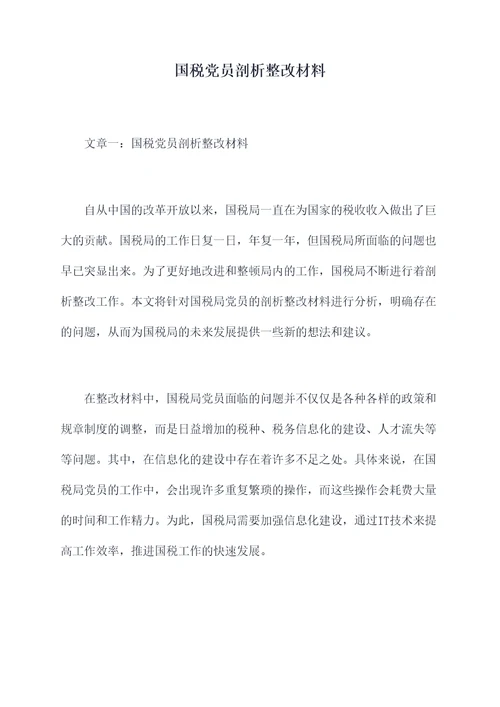 国税党员剖析整改材料

文章一：国税党员剖析整改材料

自从中国的改革开放以来，国税局一直在为国家的税收收入做出了巨大的贡献。国税局的工作日复一日，年复一年，但国税局所面临的问题也早已突显出来。为了更好地改进和整顿局内的工作，国税局不断进行着剖析整改工作。本文将针对国税局党员的剖析整改材料进行分析，明确存在的问题，从而为国税局的未来发展提供一些新的想法和建议。

在整改材料中，国税局党员面临的问题并不仅仅是各种各样的政策和规章制度的调整，而是日益增加的税种、税务信息化的建设、人才流失等等问题。其中，在信息化的建设中存在着许多不足之处。具体来说，在国税局党员的工作中，会出现许多重复繁琐的操作，而这些操作会耗费大量的时间和工作精力。为此，国税局需要加强信息化建设，通过IT技术来提高工作效率，推进国税工作的快速发展。